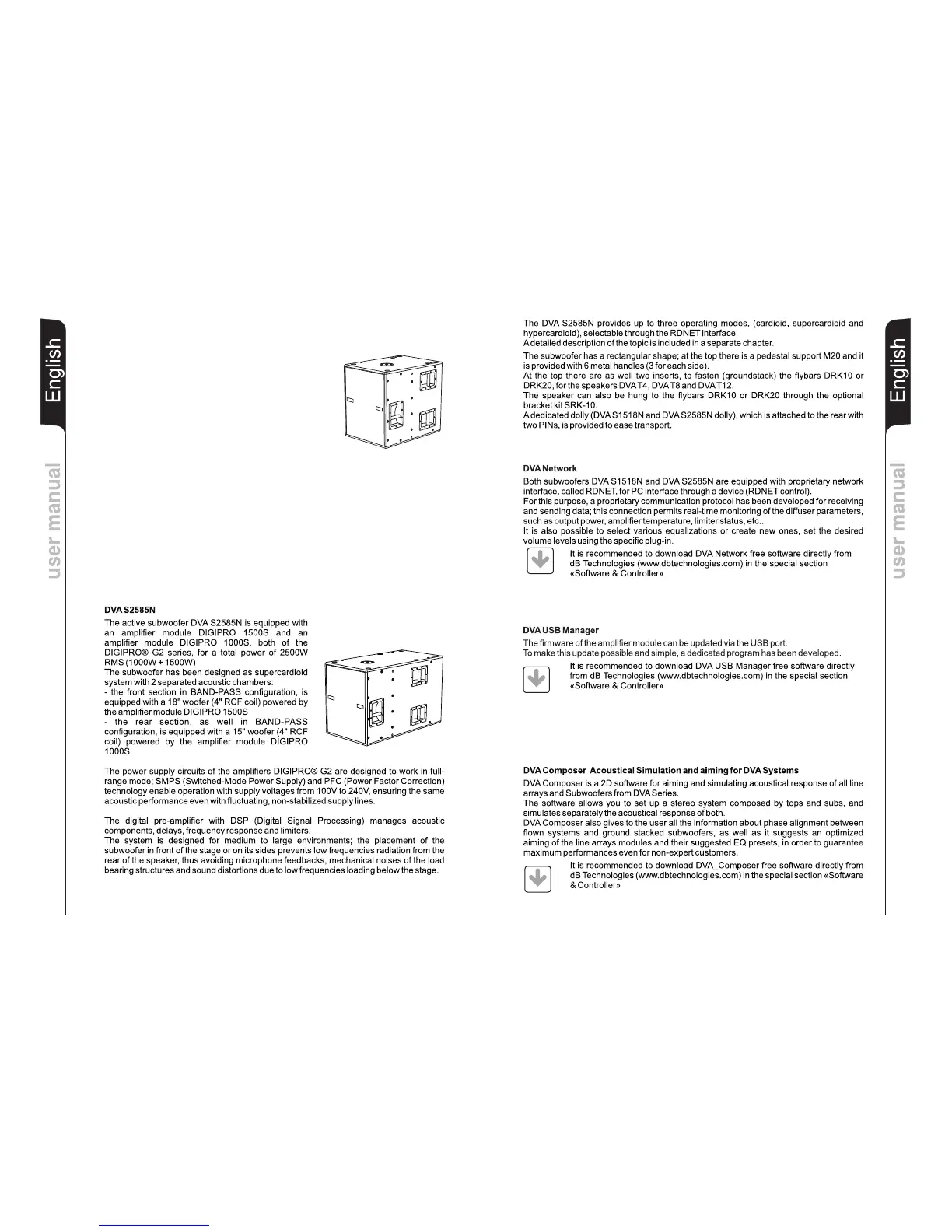 English

user manual

DVA S2585N

The active subwoofer DVA S2585N is equipped with an amplifier module DIGIPRO 1500S and an amplifier module DIGIPRO 1000S, both of the DIGIPRO® G2 series, for a total power of 2500W RMS (1000W + 1500W)
The subwoofer has been designed as supercardioid system with 2 separated acoustic chambers:
- the front section in BAND-PASS configuration, is equipped with a 18" woofer (4" RCF coil) powered by the amplifier module DIGIPRO 1500S
- the rear section, as well in BAND-PASS configuration, is equipped with a 15" woofer (4" RCF coil) powered by the amplifier module DIGIPRO 1000S

The power supply circuits of the amplifiers DIGIPRO® G2 are designed to work in full-range mode; SMPS (Switched-Mode Power Supply) and PFC (Power Factor Correction) technology enable operation with supply voltages from 100V to 240V, ensuring the same acoustic performance even with fluctuating, non-stabilized supply lines.

The digital pre-amplifier with DSP (Digital Signal Processing) manages acoustic components, delays, frequency response and limiters.
The system is designed for medium to large environments; the placement of the subwoofer in front of the stage or on its sides prevents low frequencies radiation from the rear of the speaker, thus avoiding microphone feedbacks, mechanical noises of the load bearing structures and sound distortions due to low frequencies loading below the stage.

The DVA S2585N provides up to three operating modes, (cardioid, supercardioid and hypercardioid), selectable through the RDNET interface.
A detailed description of the topic is included in a separate chapter.

The subwoofer has a rectangular shape; at the top there is a pedestal support M20 and it is provided with 6 metal handles (3 for each side).
At the top there are as well two inserts, to fasten (groundstack) the flybars DRK10 or DRK20, for the speakers DVA T4, DVA T8 and DVA T12.
The speaker can also be hung to the flybars DRK10 or DRK20 through the optional bracket kit SRK-10.
A dedicated dolly (DVA S1518N and DVA S2585N dolly), which is attached to the rear with two PINs, is provided to ease transport.

DVA Network

Both subwoofers DVA S1518N and DVA S2585N are equipped with proprietary network interface, called RDNET, for PC interface through a device (RDNET control).
For this purpose, a proprietary communication protocol has been developed for receiving and sending data; this connection permits real-time monitoring of the diffuser parameters, such as output power, amplifier temperature, limiter status, etc...
It is also possible to select various equalizations or create new ones, set the desired volume levels using the specific plug-in.

It is recommended to download DVA Network free software directly from dB Technologies (www.dbtechnologies.com) in the special section «Software & Controller»

DVA USB Manager

The firmware of the amplifier module can be updated via the USB port.
To make this update possible and simple, a dedicated program has been developed.

It is recommended to download DVA USB Manager free software directly from dB Technologies (www.dbtechnologies.com) in the special section «Software & Controller»

DVA Composer Acoustical Simulation and aiming for DVA Systems

DVA Composer is a 2D software for aiming and simulating acoustical response of all line arrays and Subwoofers from DVA Series.
The software allows you to set up a stereo system composed by tops and subs, and simulates separately the acoustical response of both.
DVA Composer also gives to the user all the information about phase alignment between flown systems and ground stacked subwoofers, as well as it suggests an optimized aiming of the line arrays modules and their suggested EQ presets, in order to guarantee maximum performances even for non-expert customers.

It is recommended to download DVA_Composer free software directly from dB Technologies (www.dbtechnologies.com) in the special section «Software & Controller»

English

user manual